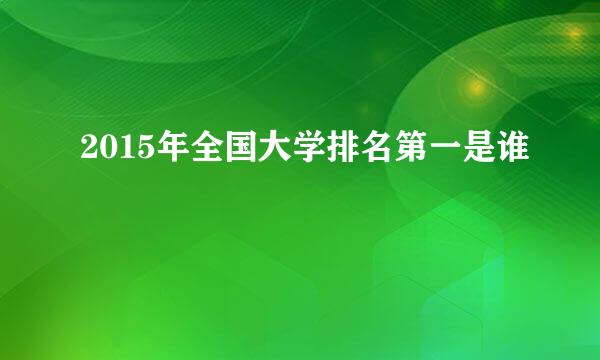 2015年全国大学排名第一是谁